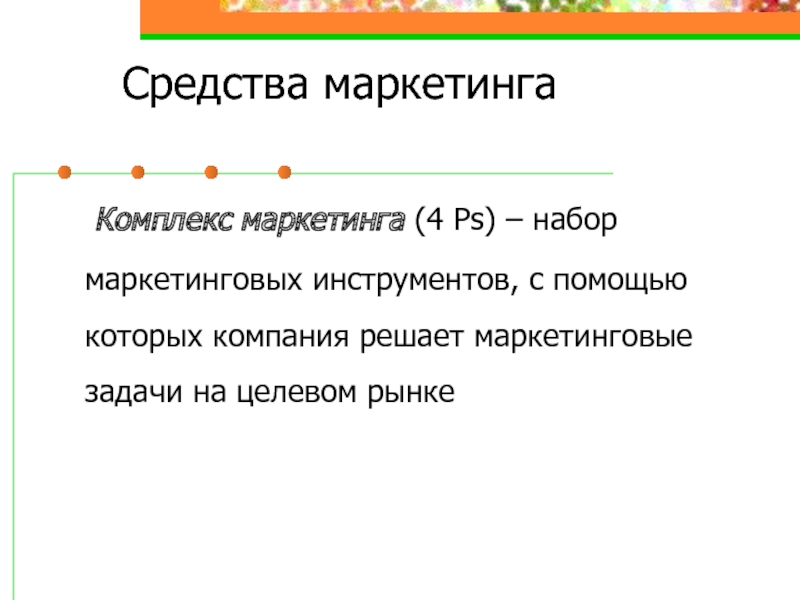 Средства маркетинга

Комплекс маркетинга (4 Ps) – набор маркетинговых инструментов, с помощью которых компания решает маркетинговые задачи на целевом рынке